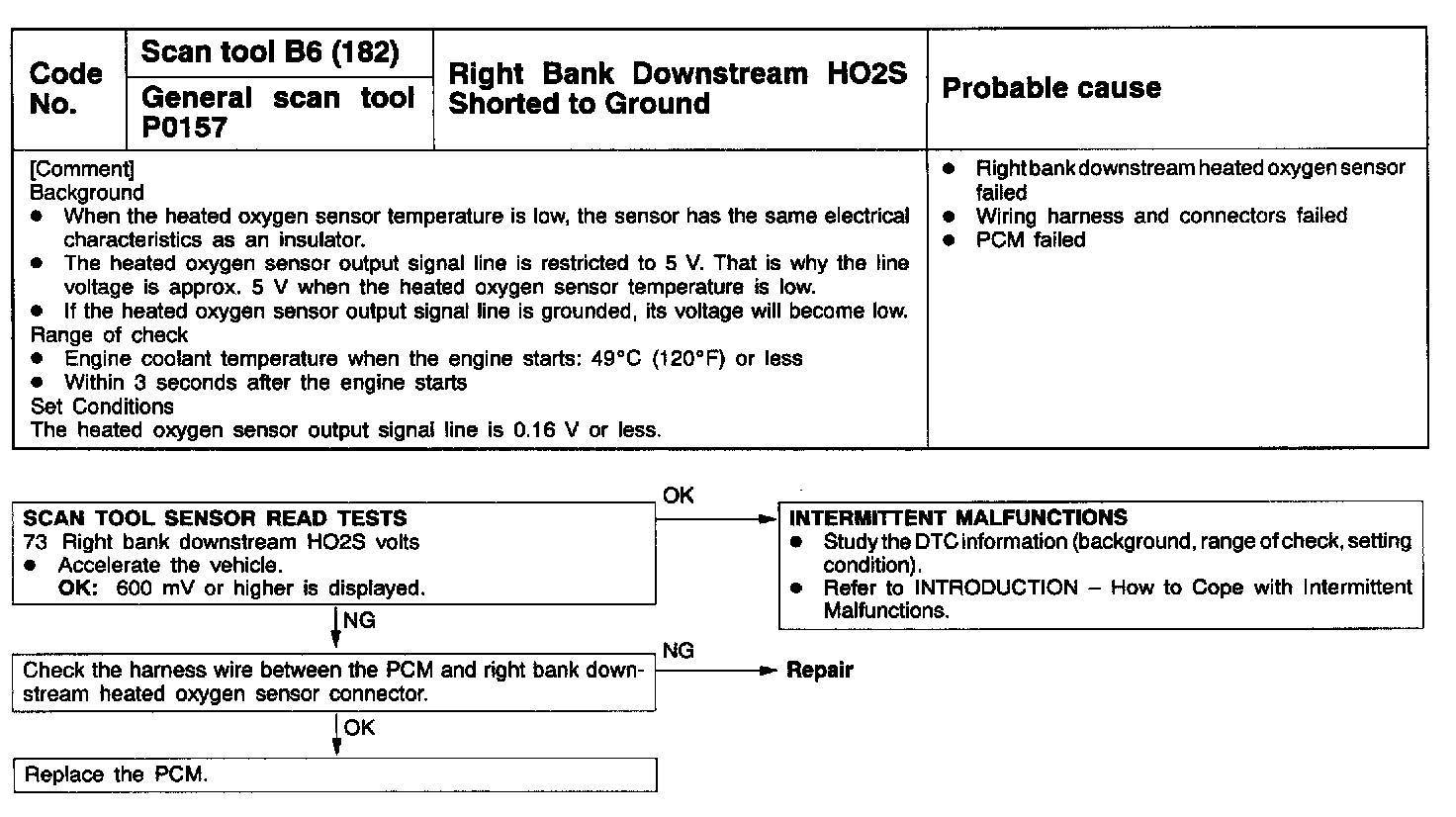 | Code No. | Scan tool B6 (182) | Right Bank Downstream HO2S Shorted to Ground | Probable cause |
|---|---|---|---|
| | General scan tool P0157 | | |

[Comment]
Background
● When the heated oxygen sensor temperature is low, the sensor has the same electrical characteristics as an insulator.
● The heated oxygen sensor output signal line is restricted to 5 V. That is why the line voltage is approx. 5 V when the heated oxygen sensor temperature is low.
● If the heated oxygen sensor output signal line is grounded, its voltage will become low.
Range of check
● Engine coolant temperature when the engine starts: 49°C (120°F) or less
● Within 3 seconds after the engine starts
Set Conditions
The heated oxygen sensor output signal line is 0.16 V or less.

● Right bank downstream heated oxygen sensor failed
● Wiring harness and connectors failed
● PCM failed

SCAN TOOL SENSOR READ TESTS
73 Right bank downstream HO2S volts
● Accelerate the vehicle.
OK: 600 mV or higher is displayed.

OK

INTERMITTENT MALFUNCTIONS
● Study the DTC information (background, range of check, setting condition).
● Refer to INTRODUCTION – How to Cope with Intermittent Malfunctions.

NG

Check the harness wire between the PCM and right bank downstream heated oxygen sensor connector.

NG

Repair

OK

Replace the PCM.